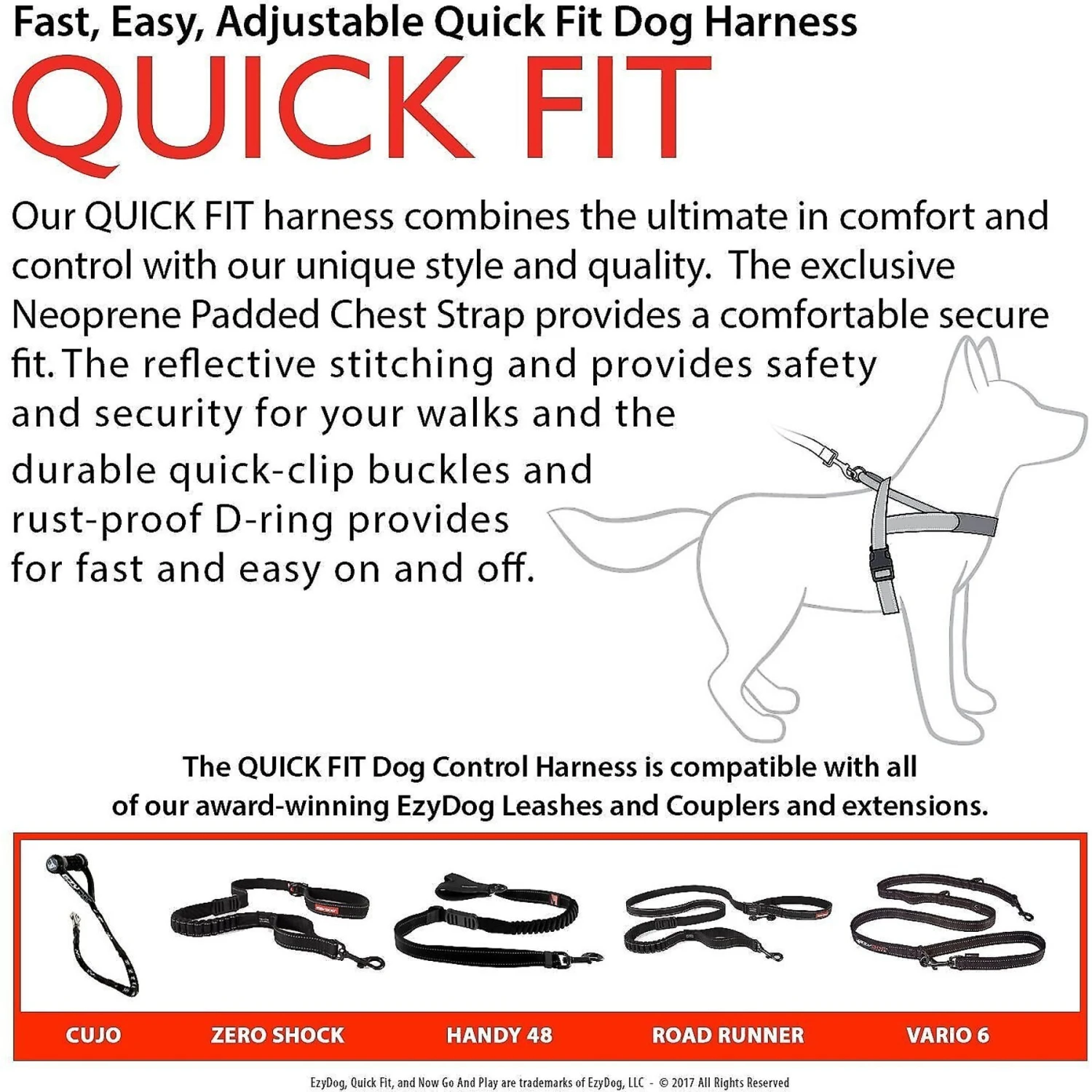 Fast, Easy, Adjustable Quick Fit Dog Harness

QUICK FIT

Our QUICK FIT harness combines the ultimate in comfort and control with our unique style and quality. The exclusive Neoprene Padded Chest Strap provides a comfortable secure fit. The reflective stitching and provides safety and security for your walks and the durable quick-clip buckles and rust-proof D-ring provides for fast and easy on and off.

The QUICK FIT Dog Control Harness is compatible with all of our award-winning EzyDog Leashes and Couplers and extensions.

CUJO
ZERO SHOCK
HANDY 48
ROAD RUNNER
VARIO 6

EzyDog, Quick Fit, and Now Go And Play are trademarks of EzyDog, LLC - © 2017 All Rights Reserved